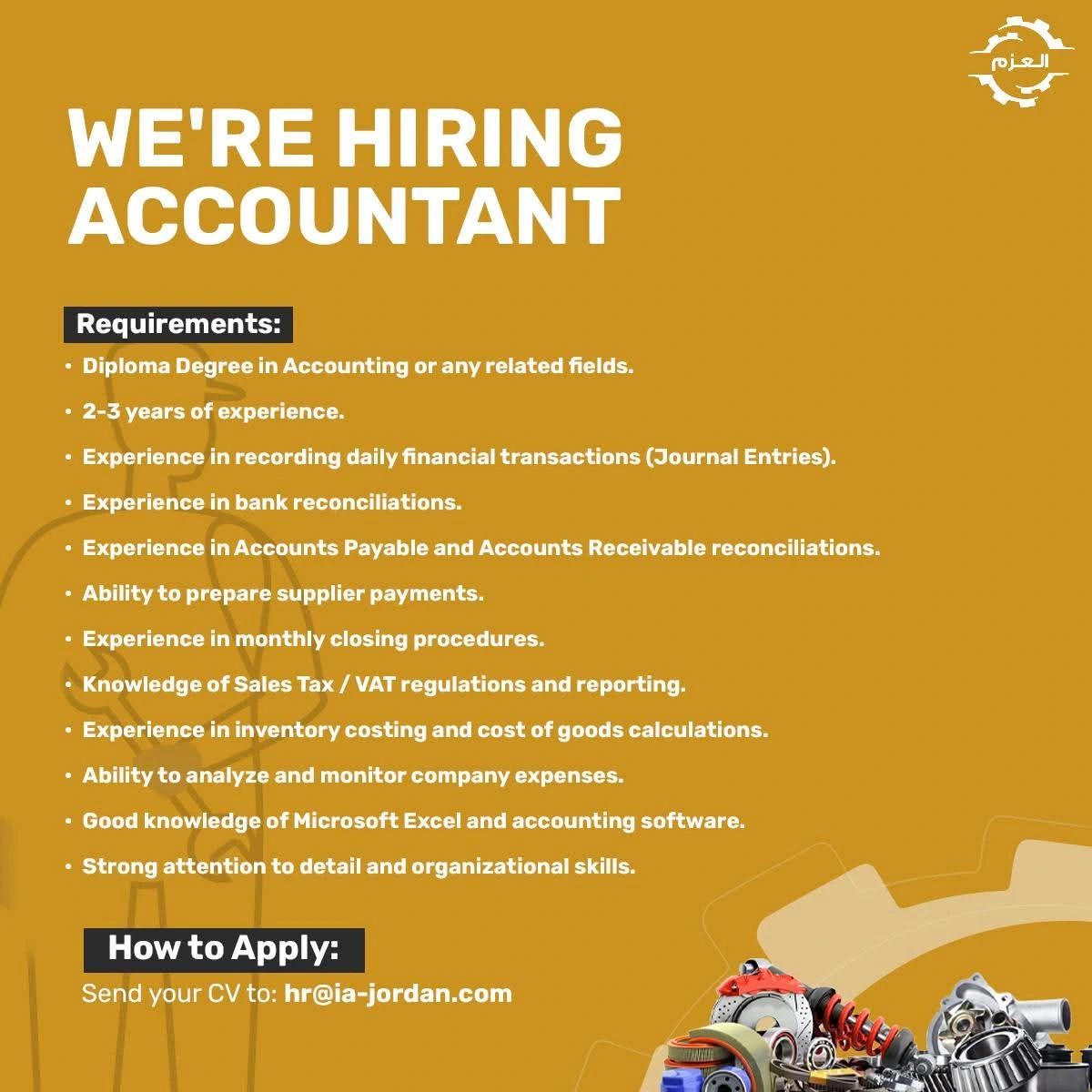 العزم

WE'RE HIRING ACCOUNTANT

Requirements:

• Diploma Degree in Accounting or any related fields.
• 2-3 years of experience.
• Experience in recording daily financial transactions (Journal Entries).
• Experience in bank reconciliations.
• Experience in Accounts Payable and Accounts Receivable reconciliations.
• Ability to prepare supplier payments.
• Experience in monthly closing procedures.
• Knowledge of Sales Tax / VAT regulations and reporting.
• Experience in inventory costing and cost of goods calculations.
• Ability to analyze and monitor company expenses.
• Good knowledge of Microsoft Excel and accounting software.
• Strong attention to detail and organizational skills.

How to Apply:

Send your CV to: hr@ia-jordan.com